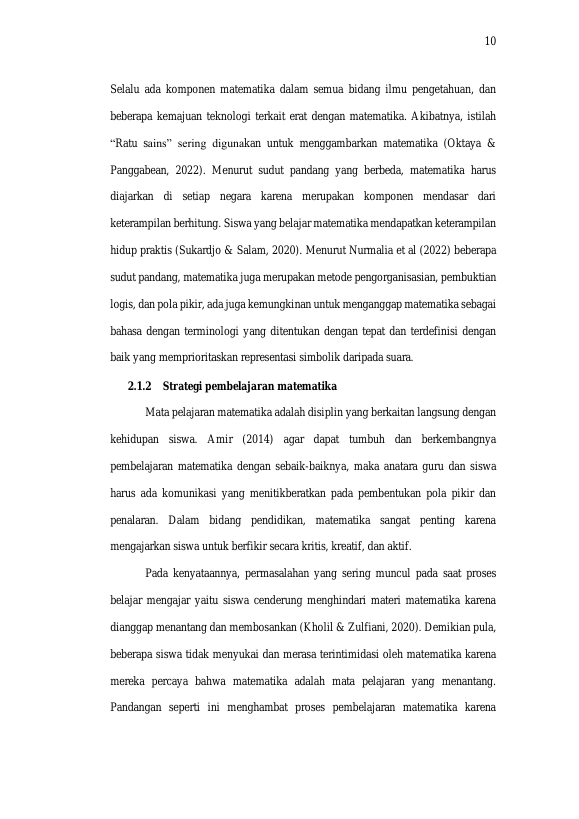 10

Selalu ada komponen matematika dalam semua bidang ilmu pengetahuan, dan beberapa kemajuan teknologi terkait erat dengan matematika. Akibatnya, istilah "Ratu sains" sering digunakan untuk menggambarkan matematika (Oktaya & Panggabean, 2022). Menurut sudut pandang yang berbeda, matematika harus diajarkan di setiap negara karena merupakan komponen mendasar dari keterampilan berhitung. Siswa yang belajar matematika mendapatkan keterampilan hidup praktis (Sukardjo & Salam, 2020). Menurut Nurmalia et al (2022) beberapa sudut pandang, matematika juga merupakan metode pengorganisasian, pembuktian logis, dan pola pikir, ada juga kemungkinan untuk menganggap matematika sebagai bahasa dengan terminologi yang ditentukan dengan tepat dan terdefinisi dengan baik yang memprioritaskan representasi simbolik daripada suara.

2.1.2 Strategi pembelajaran matematika

Mata pelajaran matematika adalah disiplin yang berkaitan langsung dengan kehidupan siswa. Amir (2014) agar dapat tumbuh dan berkembangnya pembelajaran matematika dengan sebaik-baiknya, maka anatara guru dan siswa harus ada komunikasi yang menitikberatkan pada pembentukan pola pikir dan penalaran. Dalam bidang pendidikan, matematika sangat penting karena mengajarkan siswa untuk berfikir secara kritis, kreatif, dan aktif.

Pada kenyataannya, permasalahan yang sering muncul pada saat proses belajar mengajar yaitu siswa cenderung menghindari materi matematika karena dianggap menantang dan membosankan (Kholil & Zulfiani, 2020). Demikian pula, beberapa siswa tidak menyukai dan merasa terintimidasi oleh matematika karena mereka percaya bahwa matematika adalah mata pelajaran yang menantang. Pandangan seperti ini menghambat proses pembelajaran matematika karena